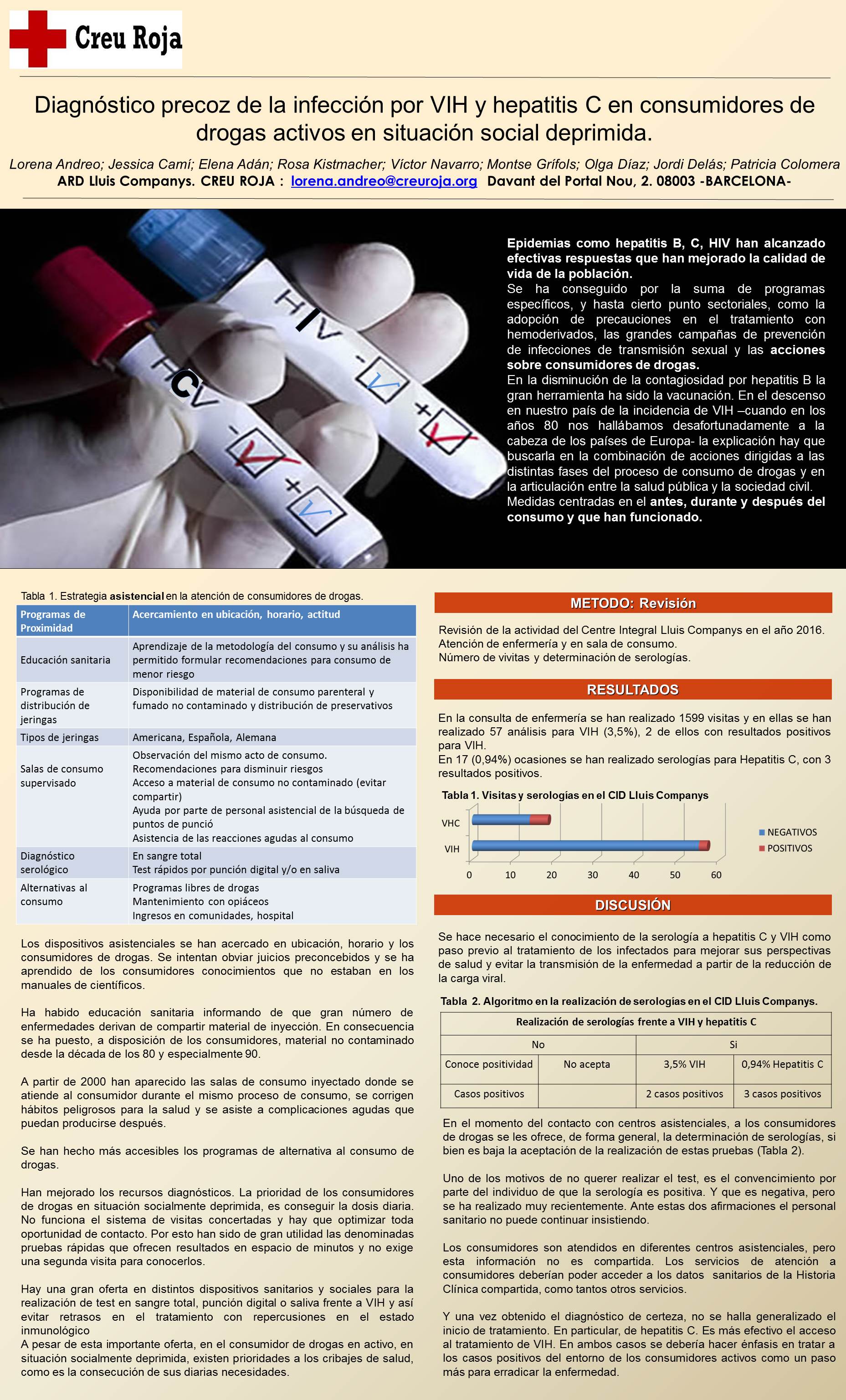 Creu Roja

Diagnóstico precoz de la infección por VIH y hepatitis C en consumidores de drogas activos en situación social deprimida.

Lorena Andreo; Jessica Camí; Elena Adán; Rosa Kistmacher; Víctor Navarro; Montse Grífols; Olga Díaz; Jordi Delás; Patricia Colomera
ARD Lluis Companys. CREU ROJA : lorena.andreo@creuroja.org Davant del Portal Nou, 2. 08003 -BARCELONA-

HIV - + 
HCV - +

Epidemias como hepatitis B, C, HIV han alcanzado efectivas respuestas que han mejorado la calidad de vida de la población.
Se ha conseguido por la suma de programas específicos, y hasta cierto punto sectoriales, como la adopción de precauciones en el tratamiento con hemoderivados, las grandes campañas de prevención de infecciones de transmisión sexual y las acciones sobre consumidores de drogas.
En la disminución de la contagiosidad por hepatitis B la gran herramienta ha sido la vacunación. En el descenso en nuestro país de la incidencia de VIH –cuando en los años 80 nos hallábamos desafortunadamente a la cabeza de los países de Europa- la explicación hay que buscarla en la combinación de acciones dirigidas a las distintas fases del proceso de consumo de drogas y en la articulación entre la salud pública y la sociedad civil.
Medidas centradas en el antes, durante y después del consumo y que han funcionado.

Tabla 1. Estrategia asistencial en la atención de consumidores de drogas.

| Programas de Proximidad | Acercamiento en ubicación, horario, actitud |
|---|---|
| Educación sanitaria | Aprendizaje de la metodología del consumo y su análisis ha permitido formular recomendaciones para consumo de menor riesgo |
| Programas de distribución de jeringas | Disponibilidad de material de consumo parenteral y fumado no contaminado y distribución de preservativos |
| Tipos de jeringas | Americana, Española, Alemana |
| Salas de consumo supervisado | Observación del mismo acto de consumo. Recomendaciones para disminuir riesgos Acceso a material de consumo no contaminado (evitar compartir) Ayuda por parte de personal asistencial de la búsqueda de puntos de punció Asistencia de las reacciones agudas al consumo |
| Diagnóstico serológico | En sangre total Test rápidos por punción digital y/o en saliva |
| Alternativas al consumo | Programas libres de drogas Mantenimiento con opiáceos Ingresos en comunidades, hospital |

Los dispositivos asistenciales se han acercado en ubicación, horario y los consumidores de drogas. Se intentan obviar juicios preconcebidos y se ha aprendido de los consumidores conocimientos que no estaban en los manuales de científicos.

Ha habido educación sanitaria informando de que gran número de enfermedades derivan de compartir material de inyección. En consecuencia se ha puesto, a disposición de los consumidores, material no contaminado desde la década de los 80 y especialmente 90.

A partir de 2000 han aparecido las salas de consumo inyectado donde se atiende al consumidor durante el mismo proceso de consumo, se corrigen hábitos peligrosos para la salud y se asiste a complicaciones agudas que puedan producirse después.

Se han hecho más accesibles los programas de alternativa al consumo de drogas.

Han mejorado los recursos diagnósticos. La prioridad de los consumidores de drogas en situación socialmente deprimida, es conseguir la dosis diaria. No funciona el sistema de visitas concertadas y hay que optimizar toda oportunidad de contacto. Por esto han sido de gran utilidad las denominadas pruebas rápidas que ofrecen resultados en espacio de minutos y no exige una segunda visita para conocerlos.

Hay una gran oferta en distintos dispositivos sanitarios y sociales para la realización de test en sangre total, punción digital o saliva frente a VIH y así evitar retrasos en el tratamiento con repercusiones en el estado inmunológico
A pesar de esta importante oferta, en el consumidor de drogas en activo, en situación socialmente deprimida, existen prioridades a los cribajes de salud, como es la consecución de sus diarias necesidades.

METODO: Revisión

Revisión de la actividad del Centre Integral Lluis Companys en el año 2016.
Atención de enfermería y en sala de consumo.
Número de vivitas y determinación de serologías.

RESULTADOS

En la consulta de enfermería se han realizado 1599 visitas y en ellas se han realizado 57 análisis para VIH (3,5%), 2 de ellos con resultados positivos para VIH.
En 17 (0,94%) ocasiones se han realizado serologías para Hepatitis C, con 3 resultados positivos.

Tabla 1. Visitas y serologías en el CID Lluis Companys
VHC
VIH
0 10 20 30 40 50 60
NEGATIVOS
POSITIVOS

DISCUSIÓN

Se hace necesario el conocimiento de la serología a hepatitis C y VIH como paso previo al tratamiento de los infectados para mejorar sus perspectivas de salud y evitar la transmisión de la enfermedad a partir de la reducción de la carga viral.

Tabla 2. Algoritmo en la realización de serologías en el CID Lluis Companys.

| Realización de serologías frente a VIH y hepatitis C | | | |
|---|---|---|---|
| No | | Si | |
| Conoce positividad | No acepta | 3,5% VIH | 0,94% Hepatitis C |
| Casos positivos | | 2 casos positivos | 3 casos positivos |

En el momento del contacto con centros asistenciales, a los consumidores de drogas se les ofrece, de forma general, la determinación de serologías, si bien es baja la aceptación de la realización de estas pruebas (Tabla 2).

Uno de los motivos de no querer realizar el test, es el convencimiento por parte del individuo de que la serología es positiva. Y que es negativa, pero se ha realizado muy recientemente. Ante estas dos afirmaciones el personal sanitario no puede continuar insistiendo.

Los consumidores son atendidos en diferentes centros asistenciales, pero esta información no es compartida. Los servicios de atención a consumidores deberían poder acceder a los datos sanitarios de la Historia Clínica compartida, como tantos otros servicios.

Y una vez obtenido el diagnóstico de certeza, no se halla generalizado el inicio de tratamiento. En particular, de hepatitis C. Es más efectivo el acceso al tratamiento de VIH. En ambos casos se debería hacer énfasis en tratar a los casos positivos del entorno de los consumidores activos como un paso más para erradicar la enfermedad.